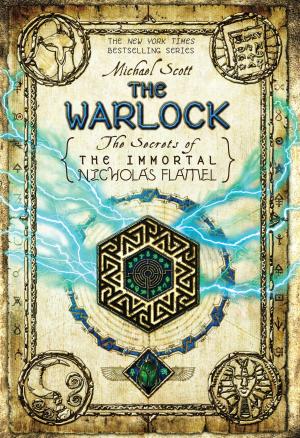 THE NEW YORK TIMES BESTSELLING SERIES

Michael Scott

THE WARLOCK

The Secrets of THE IMMORTAL NICHOLAS FLAMEL